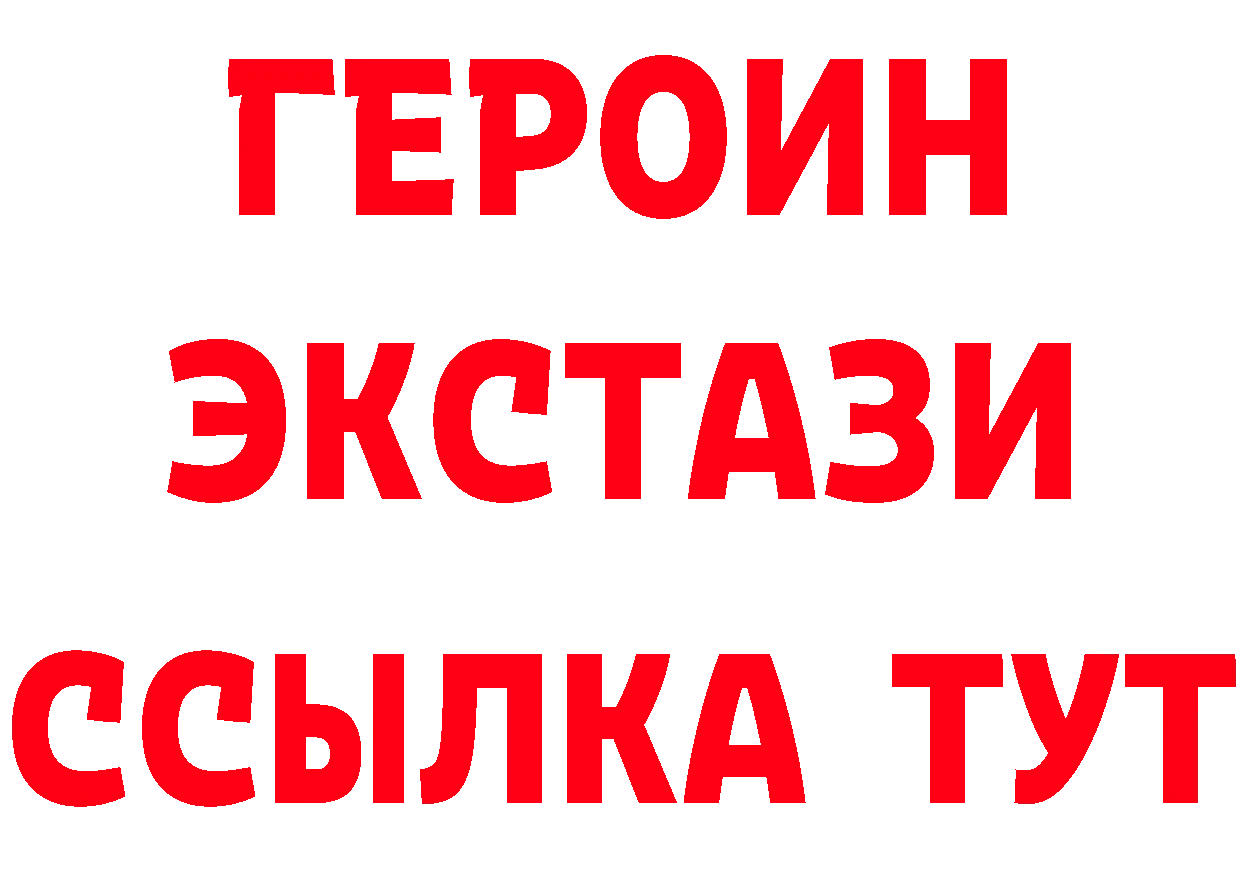 ГЕРОИН
ЭКСТАЗИ
ССЫЛКА ТУТ